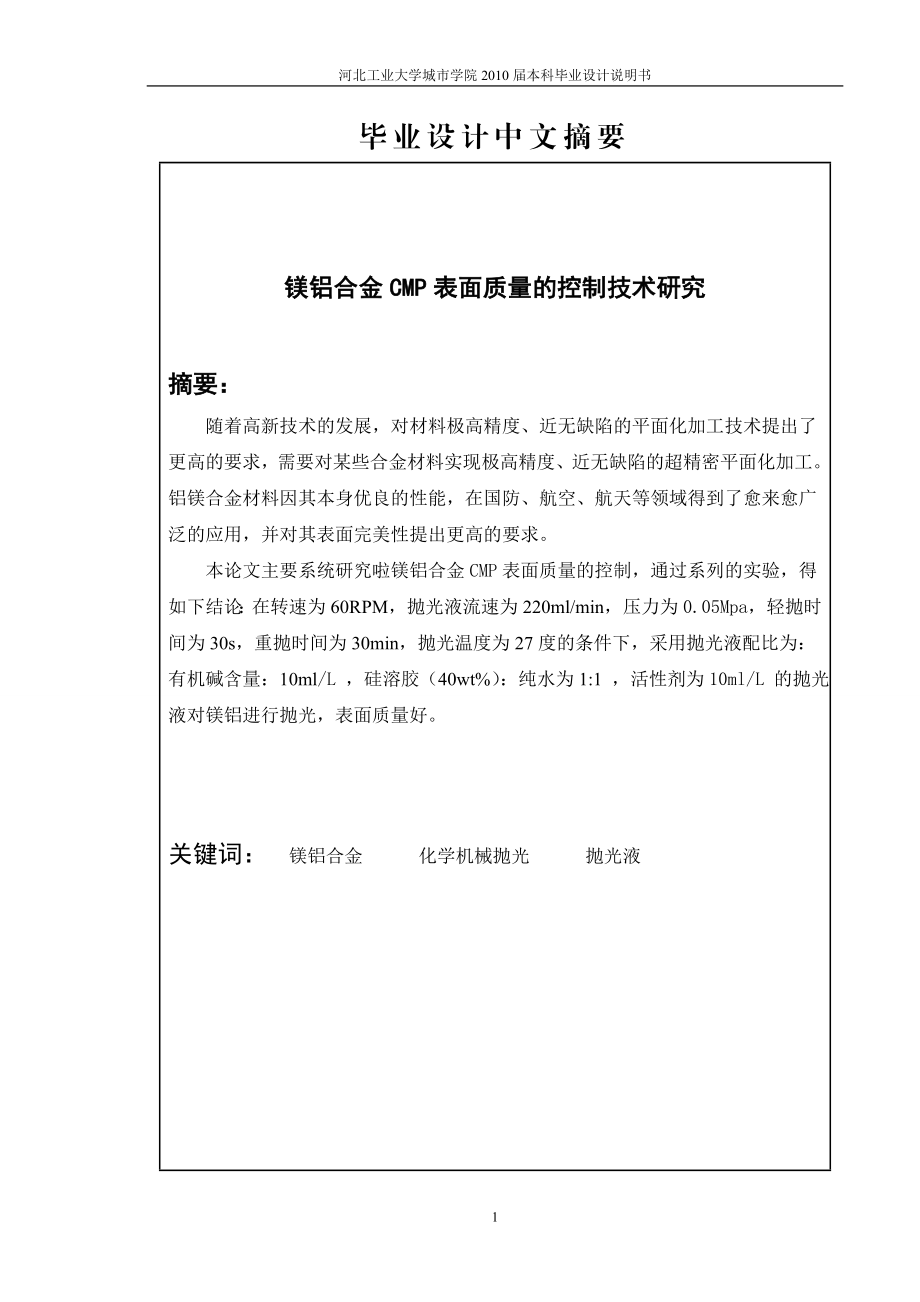 河北工业大学城市学院 2010 届本科毕业设计说明书

毕业设计中文摘要

镁铝合金 CMP 表面质量的控制技术研究

摘要：

随着高新技术的发展，对材料极高精度、近无缺陷的平面化加工技术提出了更高的要求，需要对某些合金材料实现极高精度、近无缺陷的超精密平面化加工。铝镁合金材料因其本身优良的性能，在国防、航空、航天等领域得到了愈来愈广泛的应用，并对其表面完美性提出更高的要求。

本论文主要系统研究啦镁铝合金 CMP 表面质量的控制，通过系列的实验，得如下结论: 在转速为 60RPM，抛光液流速为 220ml/min，压力为 0.05Mpa，轻抛时间为 30s，重抛时间为 30min，抛光温度为 27 度的条件下，采用抛光液配比为：有机碱含量：10ml/L ，硅溶胶（40wt%）：纯水为 1:1 ，活性剂为 10ml/L 的抛光液对镁铝进行抛光，表面质量好。

关键词： 镁铝合金 化学机械抛光 抛光液

1